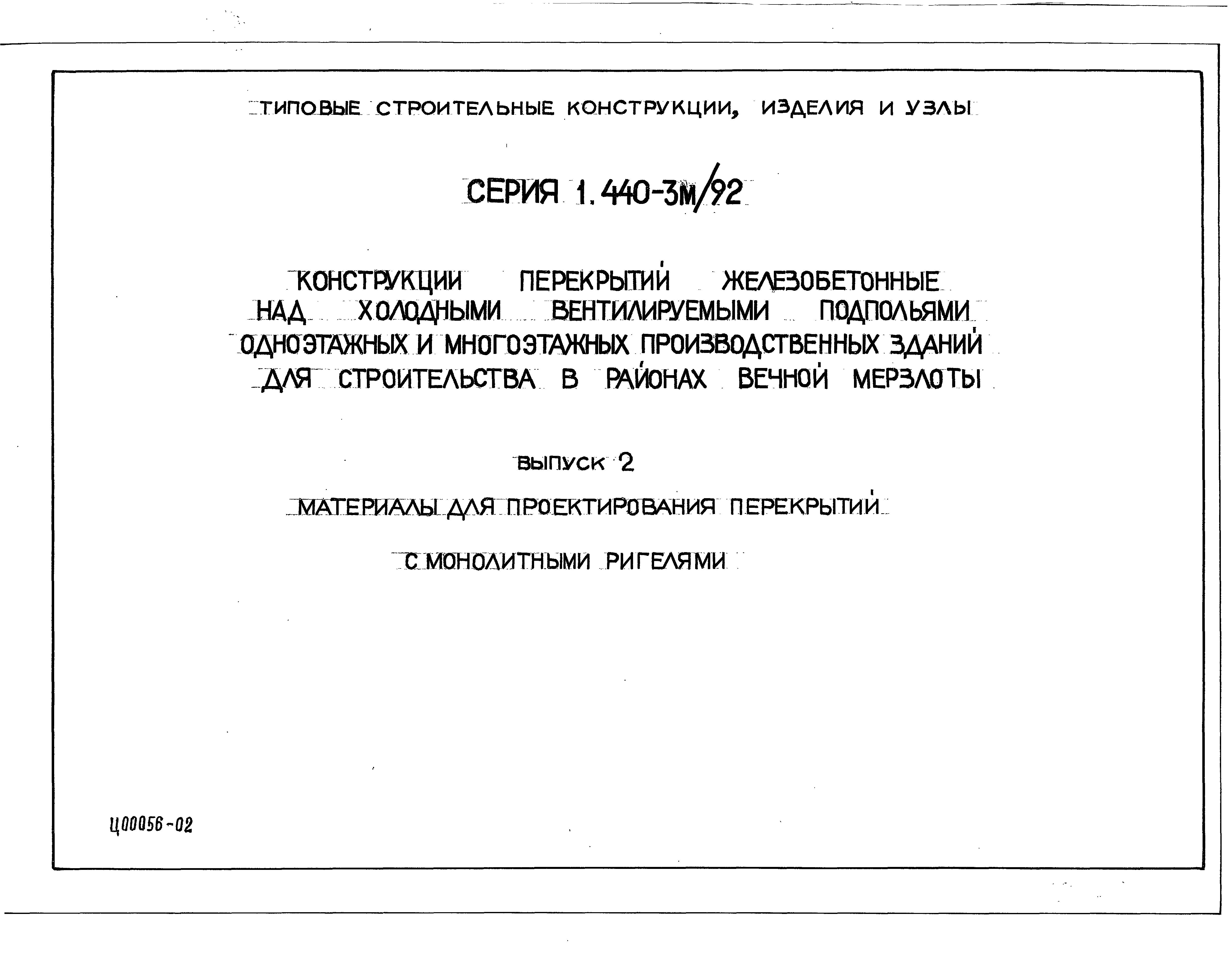 ТИПОВЫЕ СТРОИТЕЛЬНЫЕ КОНСТРУКЦИИ, ИЗДЕЛИЯ И УЗЛЫ

СЕРИЯ 1.440-3м/92

КОНСТРУКЦИИ ПЕРЕКРЫТИЙ ЖЕЛЕЗОБЕТОННЫЕ НАД ХОЛОДНЫМИ ВЕНТИЛИРУЕМЫМИ ПОДПОЛЬЯМИ ОДНОЭТАЖНЫХ И МНОГОЭТАЖНЫХ ПРОИЗВОДСТВЕННЫХ ЗДАНИЙ ДЛЯ СТРОИТЕЛЬСТВА В РАЙОНАХ ВЕЧНОЙ МЕРЗЛОТЫ

ВЫПУСК 2

МАТЕРИАЛЫ ДЛЯ ПРОЕКТИРОВАНИЯ ПЕРЕКРЫТИЙ

С МОНОЛИТНЫМИ РИГЕЛЯМИ

Ц00056-02